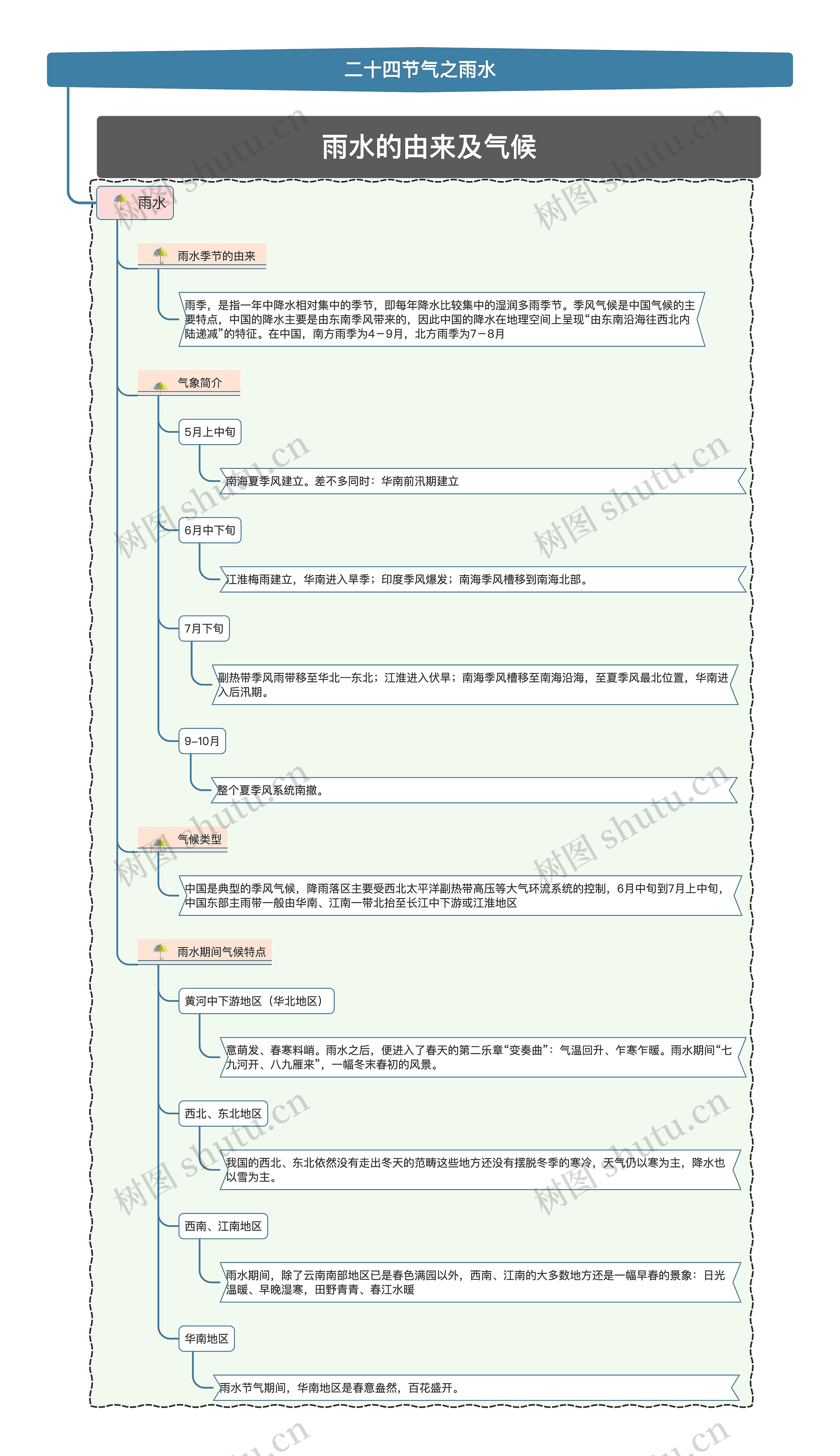 二十四节气之雨水

雨水的由来及气候

雨水

雨水季节的由来

雨季，是指一年中降水相对集中的季节，即每年降水比较集中的湿润多雨季节。季风气候是中国气候的主要特点，中国的降水主要是由东南季风带来的，因此中国的降水在地理空间上呈现“由东南沿海往西北内陆递减”的特征。在中国，南方雨季为4－9月，北方雨季为7－8月

气象简介

5月上中旬

南海夏季风建立。差不多同时：华南前汛期建立

6月中下旬

江淮梅雨建立，华南进入旱季；印度季风爆发；南海季风槽移到南海北部。

7月下旬

副热带季风雨带移至华北—东北；江淮进入伏旱；南海季风槽移至南海沿海，至夏季风最北位置，华南进入后汛期。

9–10月

整个夏季风系统南撤。

气候类型

中国是典型的季风气候，降雨落区主要受西北太平洋副热带高压等大气环流系统的控制，6月中旬到7月上中旬，中国东部主雨带一般由华南、江南一带北抬至长江中下游或江淮地区

雨水期间气候特点

黄河中下游地区（华北地区）

意萌发、春寒料峭。雨水之后，便进入了春天的第二乐章“变奏曲”：气温回升、乍寒乍暖。雨水期间“七九河开、八九雁来”，一幅冬末春初的风景。

西北、东北地区

我国的西北、东北依然没有走出冬天的范畴这些地方还没有摆脱冬季的寒冷，天气仍以寒为主，降水也以雪为主。

西南、江南地区

雨水期间，除了云南南部地区已是春色满园以外，西南、江南的大多数地方还是一幅早春的景象：日光温暖、早晚湿寒，田野青青、春江水暖

华南地区

雨水节气期间，华南地区是春意盎然，百花盛开。

树图 shutu.cn